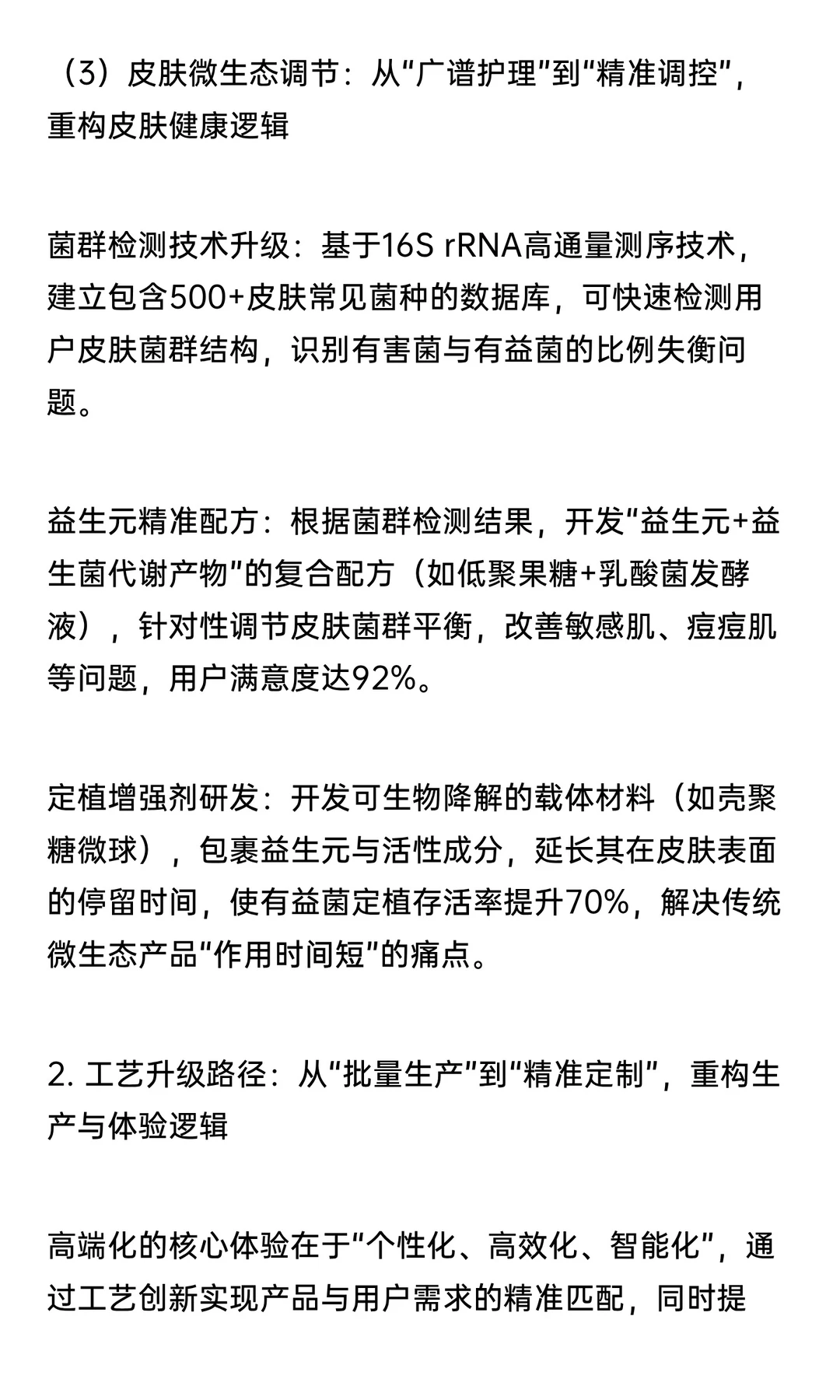 （3）皮肤微生态调节：从“广谱护理”到“精准调控”，重构皮肤健康逻辑

菌群检测技术升级：基于16S rRNA高通量测序技术，建立包含500+皮肤常见菌种的数据库，可快速检测用户皮肤菌群结构，识别有害菌与有益菌的比例失衡问题。

益生元精准配方：根据菌群检测结果，开发“益生元+益生菌代谢产物”的复合配方（如低聚果糖+乳酸菌发酵液），针对性调节皮肤菌群平衡，改善敏感肌、痘痘肌等问题，用户满意度达92%。

定植增强剂研发：开发可生物降解的载体材料（如壳聚糖微球），包裹益生元与活性成分，延长其在皮肤表面的停留时间，使有益菌定植存活率提升70%，解决传统微生态产品“作用时间短”的痛点。

2. 工艺升级路径：从“批量生产”到“精准定制”，重构生产与体验逻辑

高端化的核心体验在于“个性化、高效化、智能化”，通过工艺创新实现产品与用户需求的精准匹配，同时提